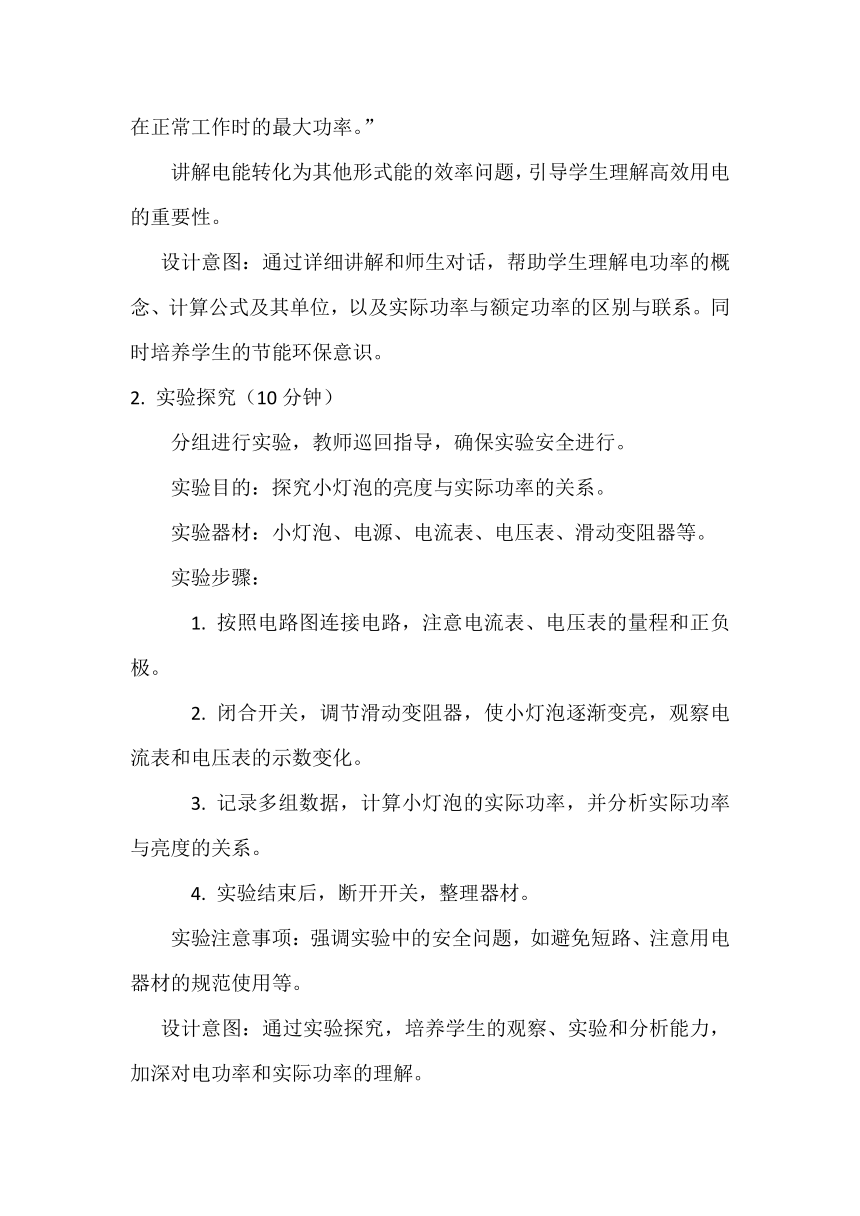 在正常工作时的最大功率。”

讲解电能转化为其他形式能的效率问题，引导学生理解高效用电的重要性。

设计意图：通过详细讲解和师生对话，帮助学生理解电功率的概念、计算公式及其单位，以及实际功率与额定功率的区别与联系。同时培养学生的节能环保意识。

2. 实验探究（10 分钟）

分组进行实验，教师巡回指导，确保实验安全进行。

实验目的：探究小灯泡的亮度与实际功率的关系。

实验器材：小灯泡、电源、电流表、电压表、滑动变阻器等。

实验步骤：

1. 按照电路图连接电路，注意电流表、电压表的量程和正负极。

2. 闭合开关，调节滑动变阻器，使小灯泡逐渐变亮，观察电流表和电压表的示数变化。

3. 记录多组数据，计算小灯泡的实际功率，并分析实际功率与亮度的关系。

4. 实验结束后，断开开关，整理器材。

实验注意事项：强调实验中的安全问题，如避免短路、注意用电器材的规范使用等。

设计意图：通过实验探究，培养学生的观察、实验和分析能力，加深对电功率和实际功率的理解。